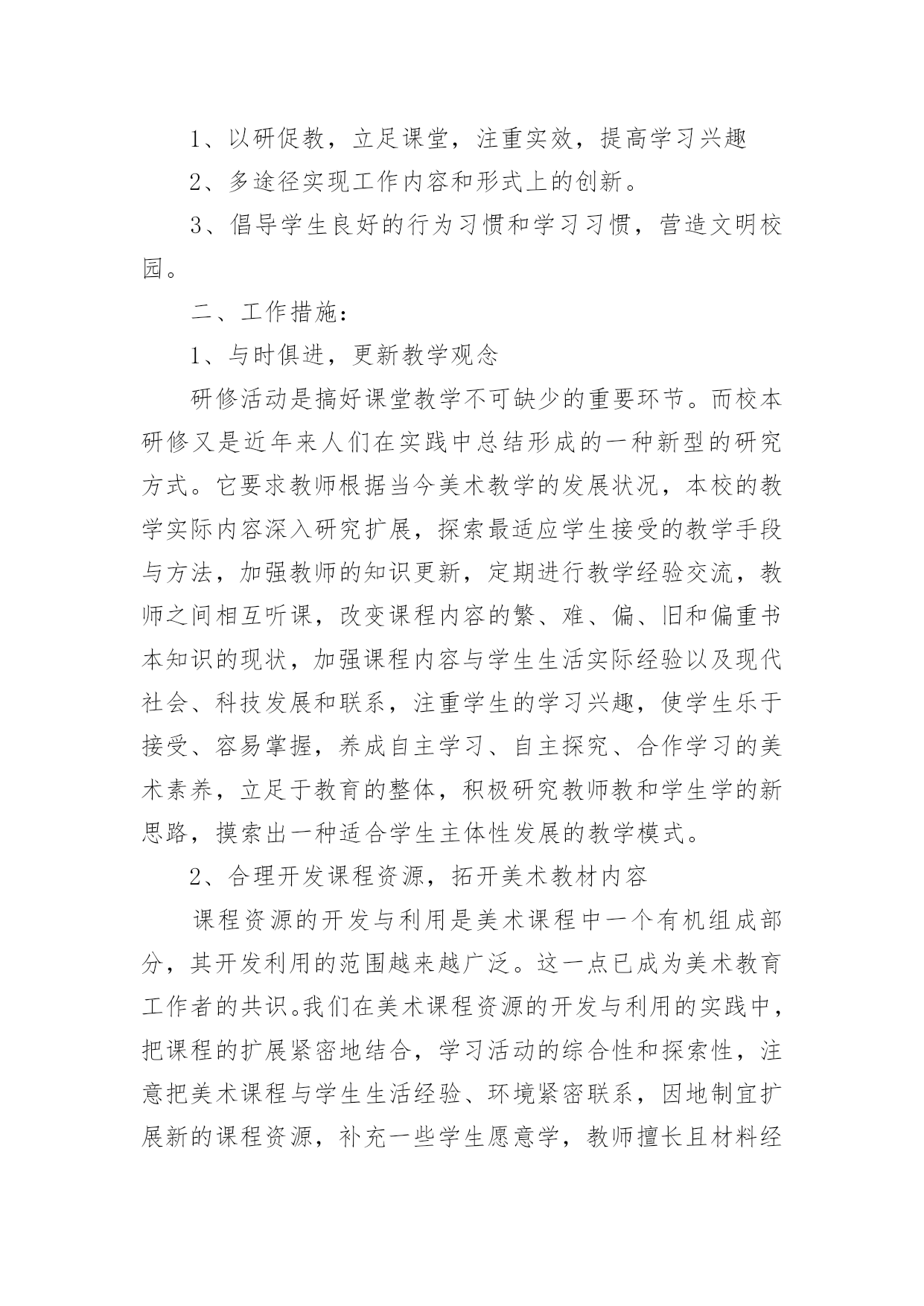 1、以研促教，立足课堂，注重实效，提高学习兴趣

2、多途径实现工作内容和形式上的创新。

3、倡导学生良好的行为习惯和学习习惯，营造文明校园。

二、工作措施：

1、与时俱进，更新教学观念

研修活动是搞好课堂教学不可缺少的重要环节。而校本研修又是近年来人们在实践中总结形成的一种新型的研究方式。它要求教师根据当今美术教学的发展状况，本校的教学实际内容深入研究扩展，探索最适应学生接受的教学手段与方法，加强教师的知识更新，定期进行教学经验交流，教师之间相互听课，改变课程内容的繁、难、偏、旧和偏重书本知识的现状，加强课程内容与学生生活实际经验以及现代社会、科技发展和联系，注重学生的学习兴趣，使学生乐于接受、容易掌握，养成自主学习、自主探究、合作学习的美术素养，立足于教育的整体，积极研究教师教和学生学的新思路，摸索出一种适合学生主体性发展的教学模式。

2、合理开发课程资源，拓开美术教材内容

课程资源的开发与利用是美术课程中一个有机组成部分，其开发利用的范围越来越广泛。这一点已成为美术教育工作者的共识。我们在美术课程资源的开发与利用的实践中，把课程的扩展紧密地结合，学习活动的综合性和探索性，注意把美术课程与学生生活经验、环境紧密联系，因地制宜扩展新的课程资源，补充一些学生愿意学，教师擅长且材料经